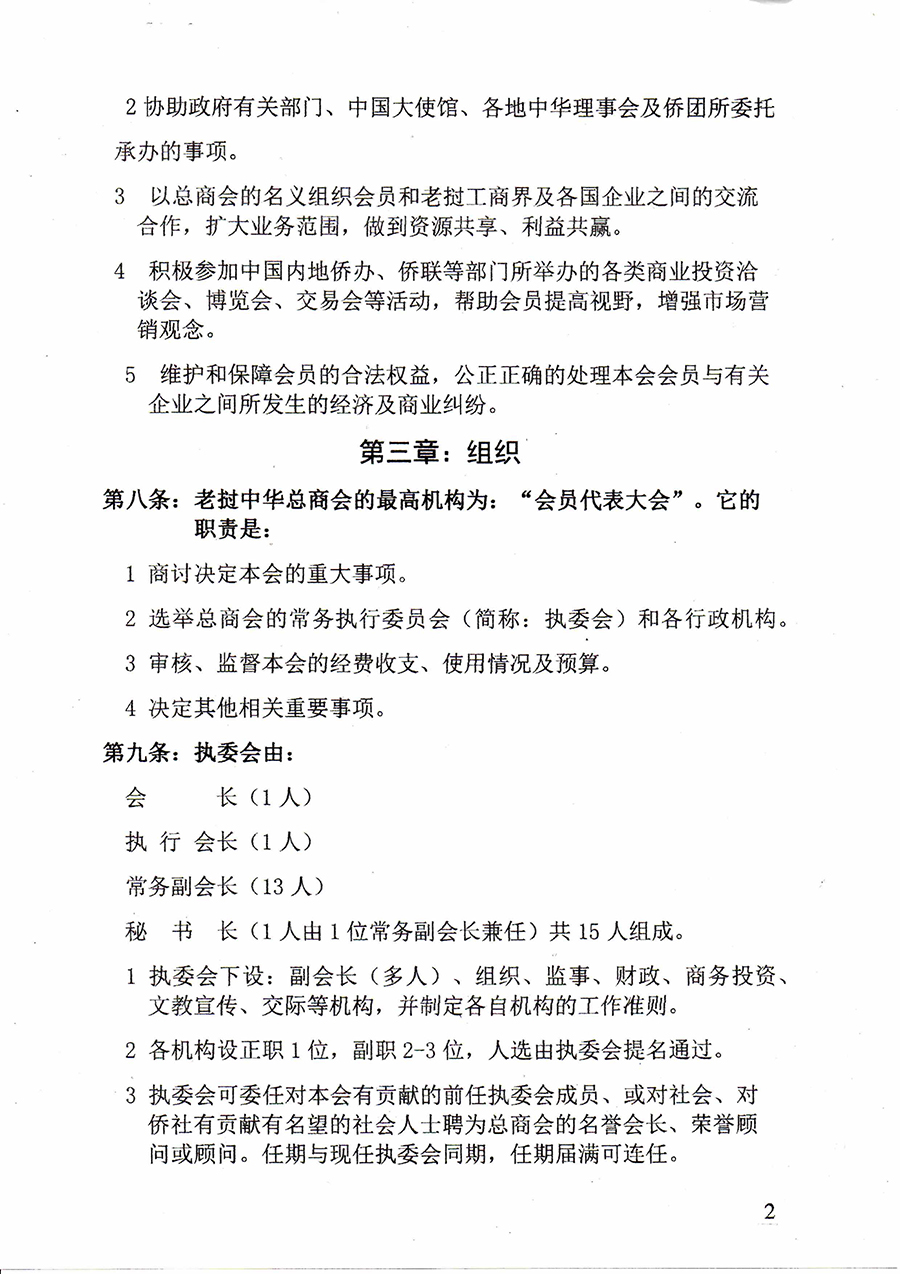 2 协助政府有关部门、中国大使馆、各地中华理事会及侨团所委托承办的事项。

3 以总商会的名义组织会员和老挝工商界及各国企业之间的交流合作，扩大业务范围，做到资源共享、利益共赢。

4 积极参加中国内地侨办、侨联等部门所举办的各类商业投资洽谈会、博览会、交易会等活动，帮助会员提高视野，增强市场营销观念。

5 维护和保障会员的合法权益，公正正确的处理本会会员与有关企业之间所发生的经济及商业纠纷。

第三章：组织

第八条：老挝中华总商会的最高机构为：“会员代表大会”。它的职责是：

1 商讨决定本会的重大事项。

2 选举总商会的常务执行委员会（简称：执委会）和各行政机构。

3 审核、监督本会的经费收支、使用情况及预算。

4 决定其他相关重要事项。

第九条：执委会由：

会　　长（1 人）

执 行 会长（1 人）

常务副会长（13 人）

秘　书　长（1 人由 1 位常务副会长兼任）共 15 人组成。

1 执委会下设：副会长（多人）、组织、监事、财政、商务投资、文教宣传、交际等机构，并制定各自机构的工作准则。

2 各机构设正职 1 位，副职 2-3 位，人选由执委会提名通过。

3 执委会可委任对本会有贡献的前任执委会成员、或对社会、对侨社有贡献有名望的社会人士聘为总商会的名誉会长、荣誉顾问或顾问。任期与现任执委会同期，任期届满可连任。

2